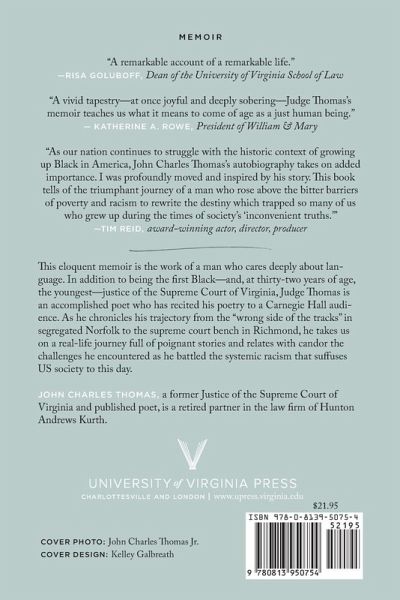 MEMOIR

"A remarkable account of a remarkable life."
—RISA GOLUBOFF, Dean of the University of Virginia School of Law

"A vivid tapestry—at once joyful and deeply sobering—Judge Thomas's memoir teaches us what it means to come of age as a just human being."
— KATHERINE A. ROWE, President of William & Mary

"As our nation continues to struggle with the historic context of growing up Black in America, John Charles Thomas's autobiography takes on added importance. I was profoundly moved and inspired by his story. This book tells of the triumphant journey of a man who rose above the bitter barriers of poverty and racism to rewrite the destiny which trapped so many of us who grew up during the times of society's 'inconvenient truths.'"
—TIM REID, award-winning actor, director, producer

This eloquent memoir is the work of a man who cares deeply about language. In addition to being the first Black—and, at thirty-two years of age, the youngest—justice of the Supreme Court of Virginia, Judge Thomas is an accomplished poet who has recited his poetry to a Carnegie Hall audience. As he chronicles his trajectory from the "wrong side of the tracks" in segregated Norfolk to the supreme court bench in Richmond, he takes us on a real-life journey full of poignant stories and relates with candor the challenges he encountered as he battled the systemic racism that suffuses US society to this day.

JOHN CHARLES THOMAS, a former Justice of the Supreme Court of Virginia and published poet, is a retired partner in the law firm of Hunton Andrews Kurth.

UNIVERSITY of VIRGINIA PRESS
CHARLOTTESVILLE AND LONDON | www.upress.virginia.edu

$21.95

ISBN 978-0-8139-5075-4
52195

9 780813 950754

COVER PHOTO: John Charles Thomas Jr.
COVER DESIGN: Kelley Galbreath